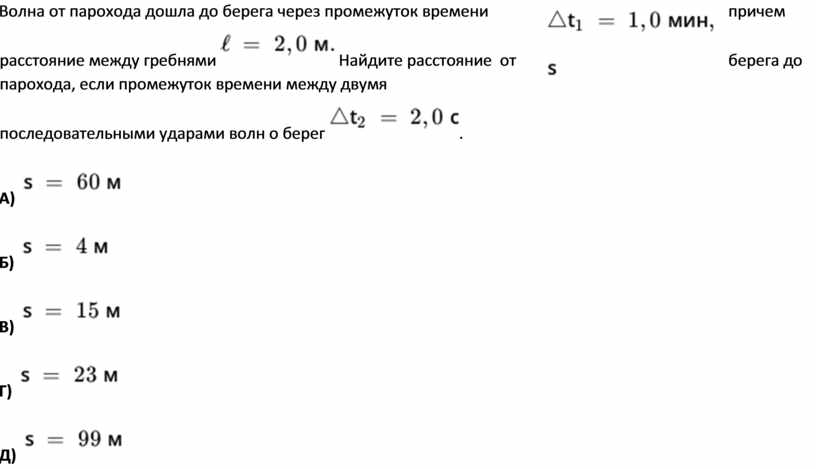 Волна от парохода дошла до берега через промежуток времени $\triangle t_1 = 1,0$ мин, причем расстояние между гребнями $\ell = 2,0$ м. Найдите расстояние от $s$ берега до парохода, если промежуток времени между двумя последовательными ударами волн о берег $\triangle t_2 = 2,0$ с.

А) $s = 60$ м

Б) $s = 4$ м

В) $s = 15$ м

Г) $s = 23$ м

Д) $s = 99$ м